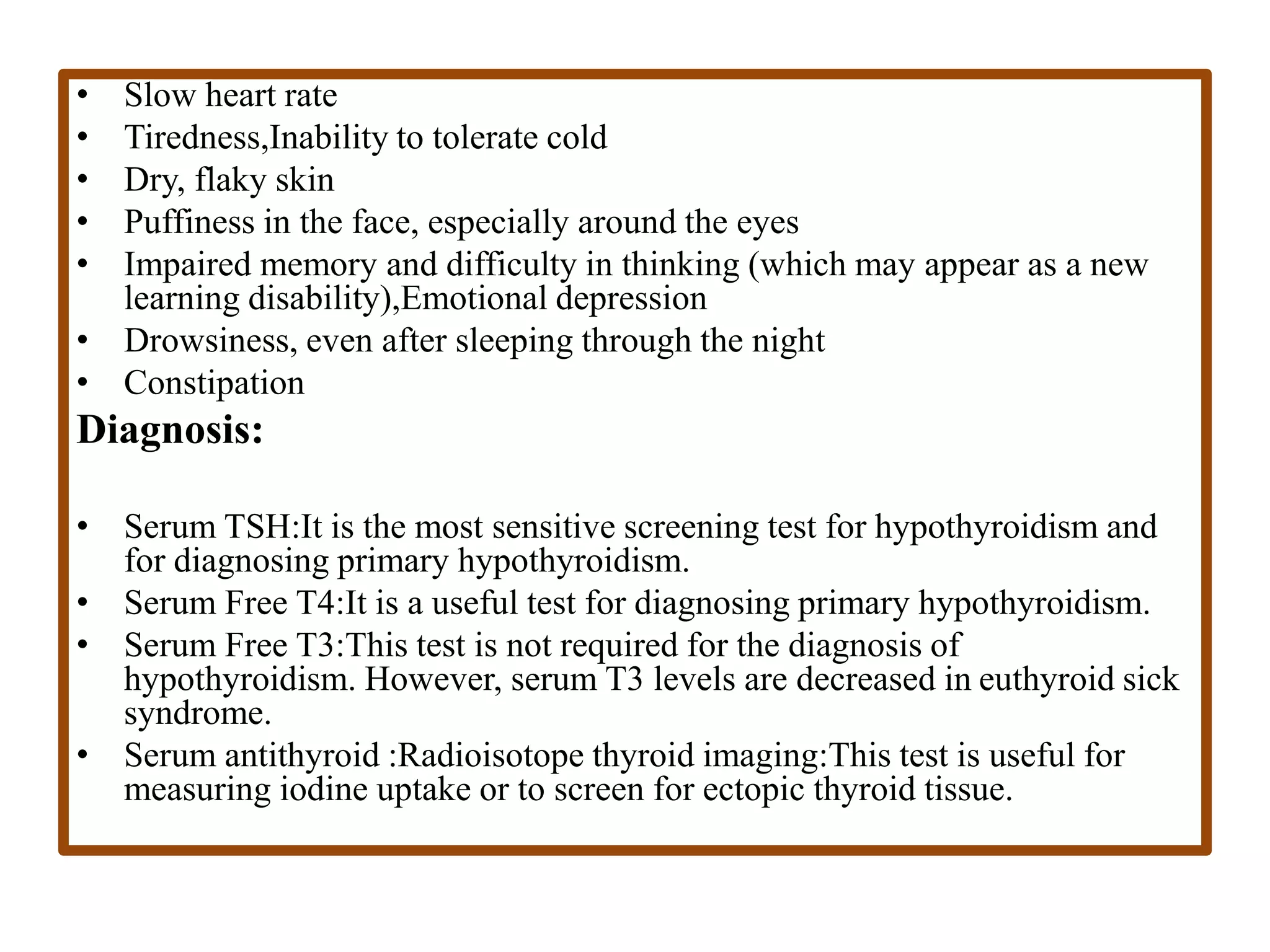 • Slow heart rate
• Tiredness,Inability to tolerate cold
• Dry, flaky skin
• Puffiness in the face, especially around the eyes
• Impaired memory and difficulty in thinking (which may appear as a new learning disability),Emotional depression
• Drowsiness, even after sleeping through the night
• Constipation

Diagnosis:

• Serum TSH:It is the most sensitive screening test for hypothyroidism and for diagnosing primary hypothyroidism.
• Serum Free T4:It is a useful test for diagnosing primary hypothyroidism.
• Serum Free T3:This test is not required for the diagnosis of hypothyroidism. However, serum T3 levels are decreased in euthyroid sick syndrome.
• Serum antithyroid :Radioisotope thyroid imaging:This test is useful for measuring iodine uptake or to screen for ectopic thyroid tissue.